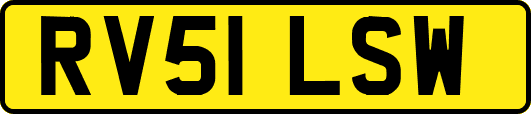 RV51 LSW